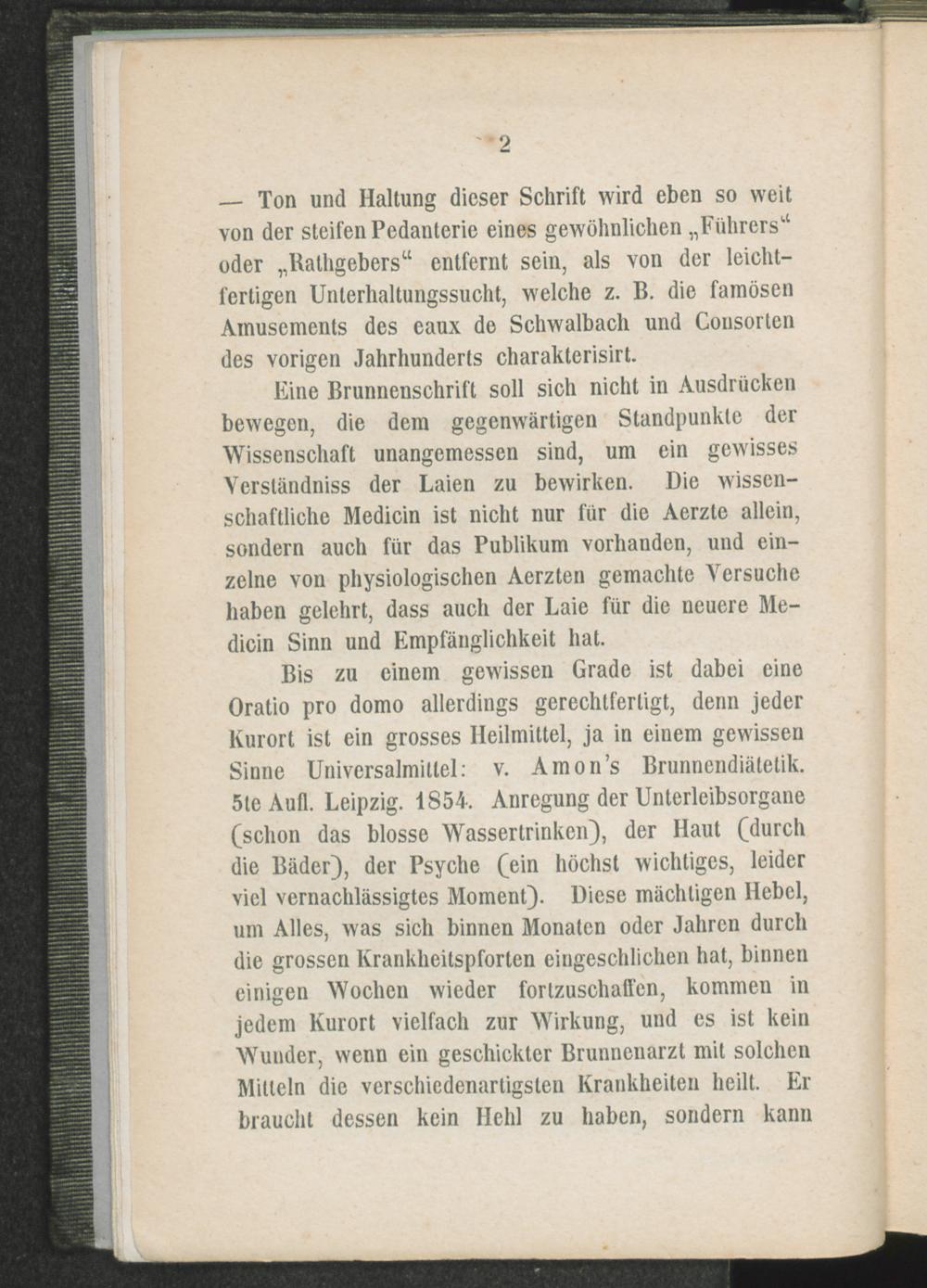 2

— Ton und Haltung dieser Schrift wird eben so weit von der steifen Pedanterie eines gewöhnlichen „Führers“ oder „Rathgebers“ entfernt sein, als von der leichtfertigen Unterhaltungssucht, welche z. B. die famösen Amusements des eaux de Schwalbach und Consorten des vorigen Jahrhunderts charakterisirt.

Eine Brunnenschrift soll sich nicht in Ausdrücken bewegen, die dem gegenwärtigen Standpunkte der Wissenschaft unangemessen sind, um ein gewisses Verständniss der Laien zu bewirken. Die wissenschaftliche Medicin ist nicht nur für die Aerzte allein, sondern auch für das Publikum vorhanden, und einzelne von physiologischen Aerzten gemachte Versuche haben gelehrt, dass auch der Laie für die neuere Medicin Sinn und Empfänglichkeit hat.

Bis zu einem gewissen Grade ist dabei eine Oratio pro domo allerdings gerechtfertigt, denn jeder Kurort ist ein grosses Heilmittel, ja in einem gewissen Sinne Universalmittel: v. Amon's Brunnendiätetik. 5te Aufl. Leipzig. 1854. Anregung der Unterleibsorgane (schon das blosse Wassertrinken), der Haut (durch die Bäder), der Psyche (ein höchst wichtiges, leider viel vernachlässigtes Moment). Diese mächtigen Hebel, um Alles, was sich binnen Monaten oder Jahren durch die grossen Krankheitspforten eingeschlichen hat, binnen einigen Wochen wieder fortzuschaffen, kommen in jedem Kurort vielfach zur Wirkung, und es ist kein Wunder, wenn ein geschickter Brunnenarzt mit solchen Mitteln die verschiedenartigsten Krankheiten heilt. Er braucht dessen kein Hehl zu haben, sondern kann